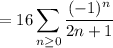 $= 16 \sum_{n \geq 0} \frac{(-1)^n}{2n+1}$